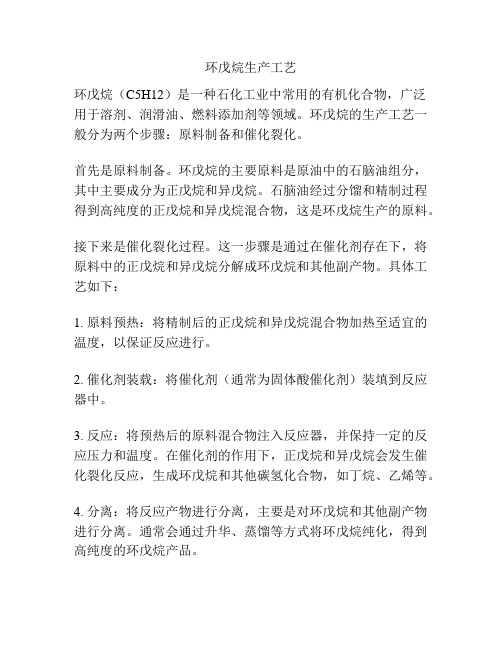 环戊烷生产工艺

环戊烷（C5H12）是一种石化工业中常用的有机化合物，广泛用于溶剂、润滑油、燃料添加剂等领域。环戊烷的生产工艺一般分为两个步骤：原料制备和催化裂化。

首先是原料制备。环戊烷的主要原料是原油中的石脑油组分，其中主要成分为正戊烷和异戊烷。石脑油经过分馏和精制过程得到高纯度的正戊烷和异戊烷混合物，这是环戊烷生产的原料。

接下来是催化裂化过程。这一步骤是通过在催化剂存在下，将原料中的正戊烷和异戊烷分解成环戊烷和其他副产物。具体工艺如下：

1. 原料预热：将精制后的正戊烷和异戊烷混合物加热至适宜的温度，以保证反应进行。

2. 催化剂装载：将催化剂（通常为固体酸催化剂）装填到反应器中。

3. 反应：将预热后的原料混合物注入反应器，并保持一定的反应压力和温度。在催化剂的作用下，正戊烷和异戊烷会发生催化裂化反应，生成环戊烷和其他碳氢化合物，如丁烷、乙烯等。

4. 分离：将反应产物进行分离，主要是对环戊烷和其他副产物进行分离。通常会通过升华、蒸馏等方式将环戊烷纯化，得到高纯度的环戊烷产品。